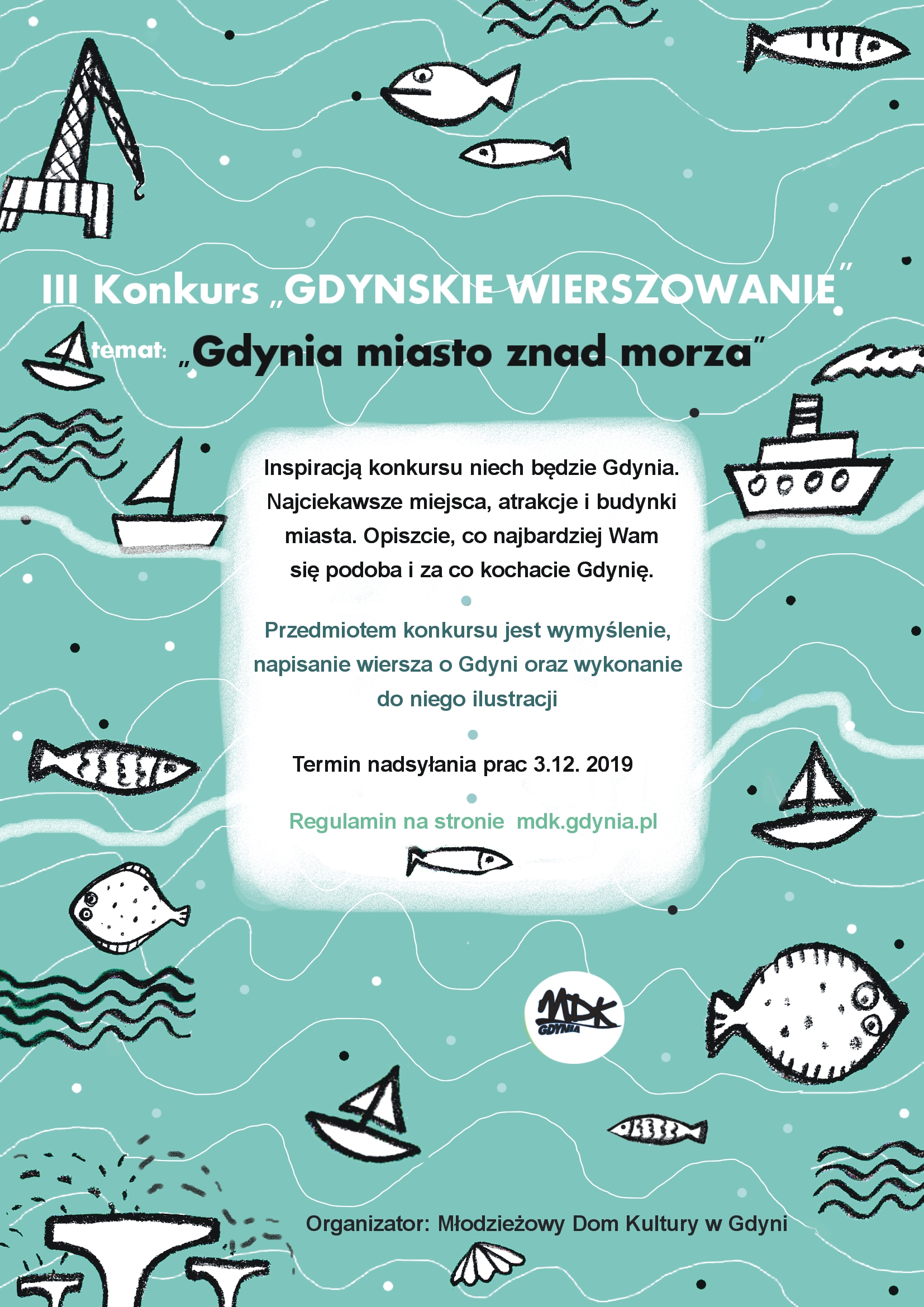 III Konkurs „GDYNSKIE WIERSZOWANIE"

temat: „Gdynia miasto znad morza"

Inspiracją konkursu niech będzie Gdynia. Najciekawsze miejsca, atrakcje i budynki miasta. Opiszcie, co najbardziej Wam się podoba i za co kochacie Gdynię.

Przedmiotem konkursu jest wymyślenie, napisanie wiersza o Gdyni oraz wykonanie do niego ilustracji

Termin nadsyłania prac 3.12. 2019

Regulamin na stronie mdk.gdynia.pl

MDK GDYNIA

Organizator: Młodzieżowy Dom Kultury w Gdyni